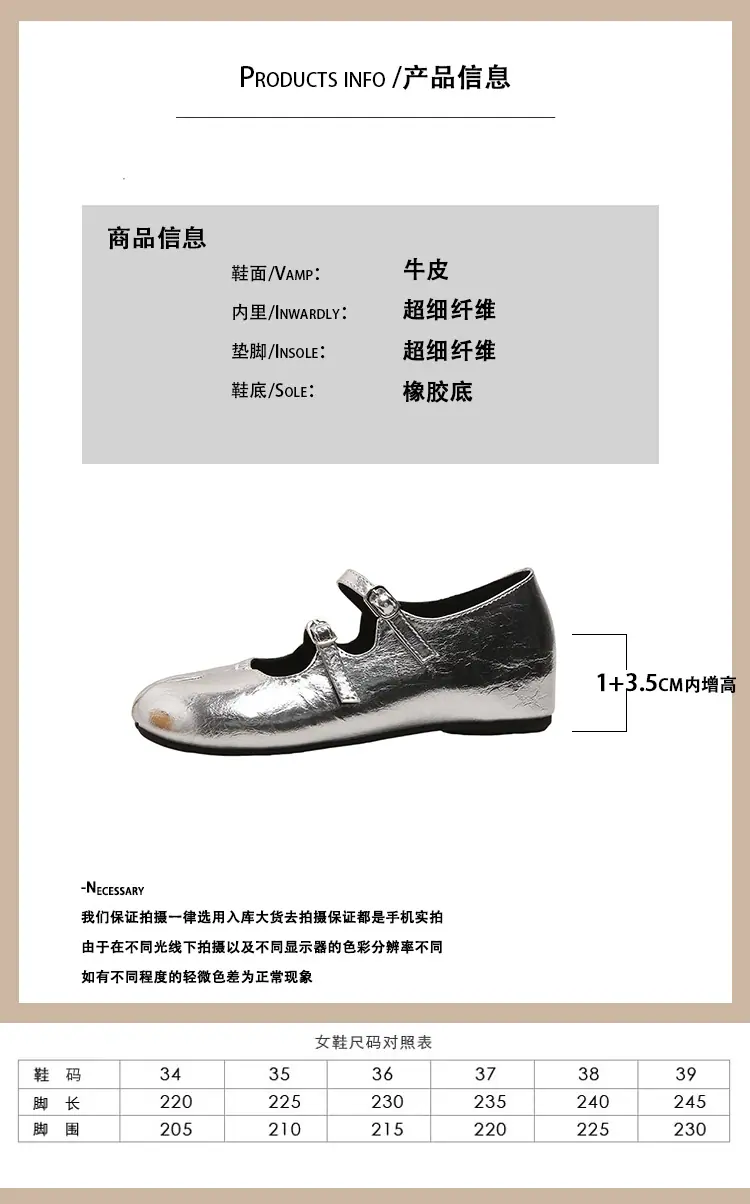 PRODUCTS INFO /产品信息

商品信息

鞋面/VAMP: 牛皮
内里/INWARDLY: 超细纤维
垫脚/INSOLE: 超细纤维
鞋底/SOLE: 橡胶底

1+3.5CM内增高

-NECESSARY
我们保证拍摄一律选用入库大货去拍摄保证都是手机实拍
由于在不同光线下拍摄以及不同显示器的色彩分辨率不同
如有不同程度的轻微色差为正常现象

女鞋尺码对照表

| 鞋 码 | 34 | 35 | 36 | 37 | 38 | 39 |
|---|---|---|---|---|---|---|
| 脚 长 | 220 | 225 | 230 | 235 | 240 | 245 |
| 脚 围 | 205 | 210 | 215 | 220 | 225 | 230 |